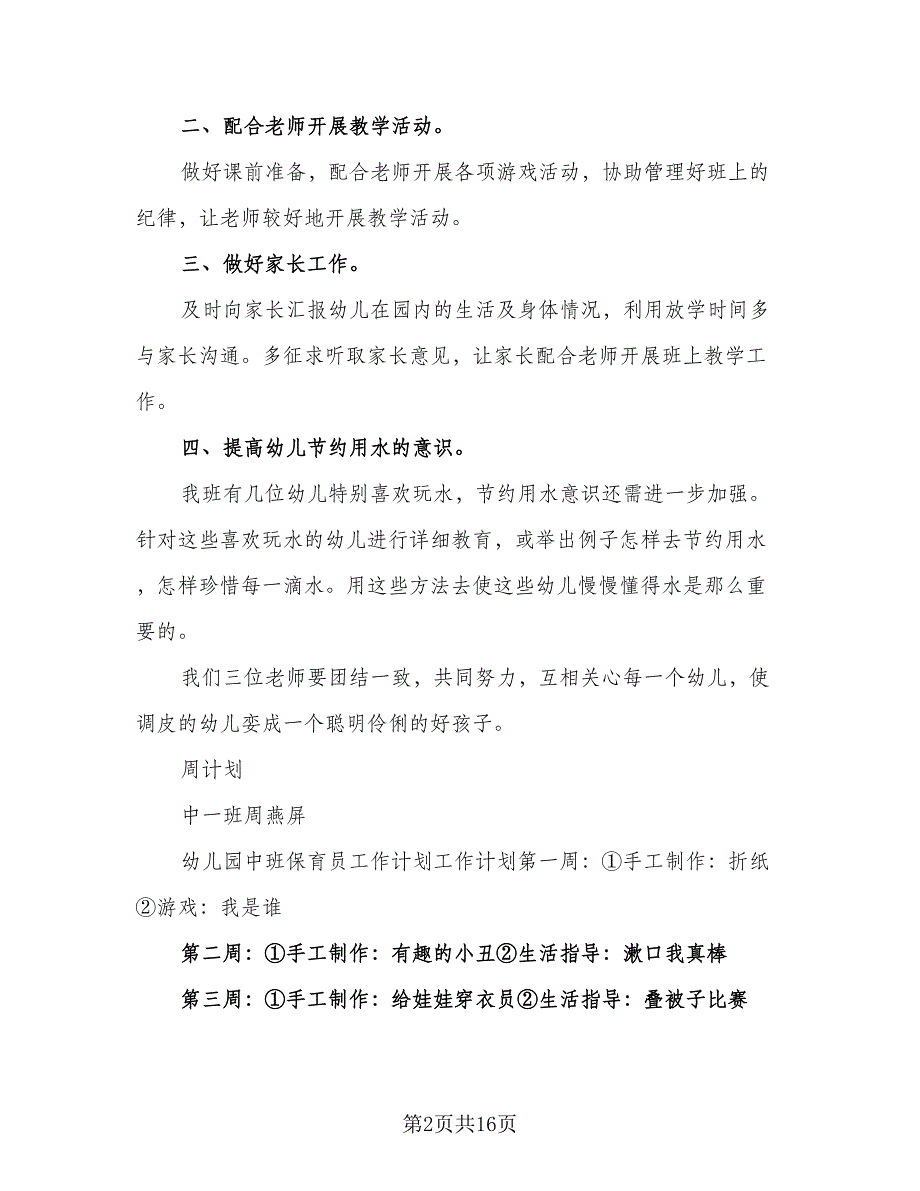 二、配合老师开展教学活动。

做好课前准备，配合老师开展各项游戏活动，协助管理好班上的纪律，让老师较好地开展教学活动。

三、做好家长工作。

及时向家长汇报幼儿在园内的生活及身体情况，利用放学时间多与家长沟通。多征求听取家长意见，让家长配合老师开展班上教学工作。

四、提高幼儿节约用水的意识。

我班有几位幼儿特别喜欢玩水，节约用水意识还需进一步加强。针对这些喜欢玩水的幼儿进行详细教育，或举出例子怎样去节约用水，怎样珍惜每一滴水。用这些方法去使这些幼儿慢慢懂得水是那么重要的。

我们三位老师要团结一致，共同努力，互相关心每一个幼儿，使调皮的幼儿变成一个聪明伶俐的好孩子。

周计划

中一班周燕屏

幼儿园中班保育员工作计划工作计划第一周：①手工制作：折纸②游戏：我是谁

第二周：①手工制作：有趣的小丑②生活指导：漱口我真棒

第三周：①手工制作：给娃娃穿衣员②生活指导：叠被子比赛

第2页共16页